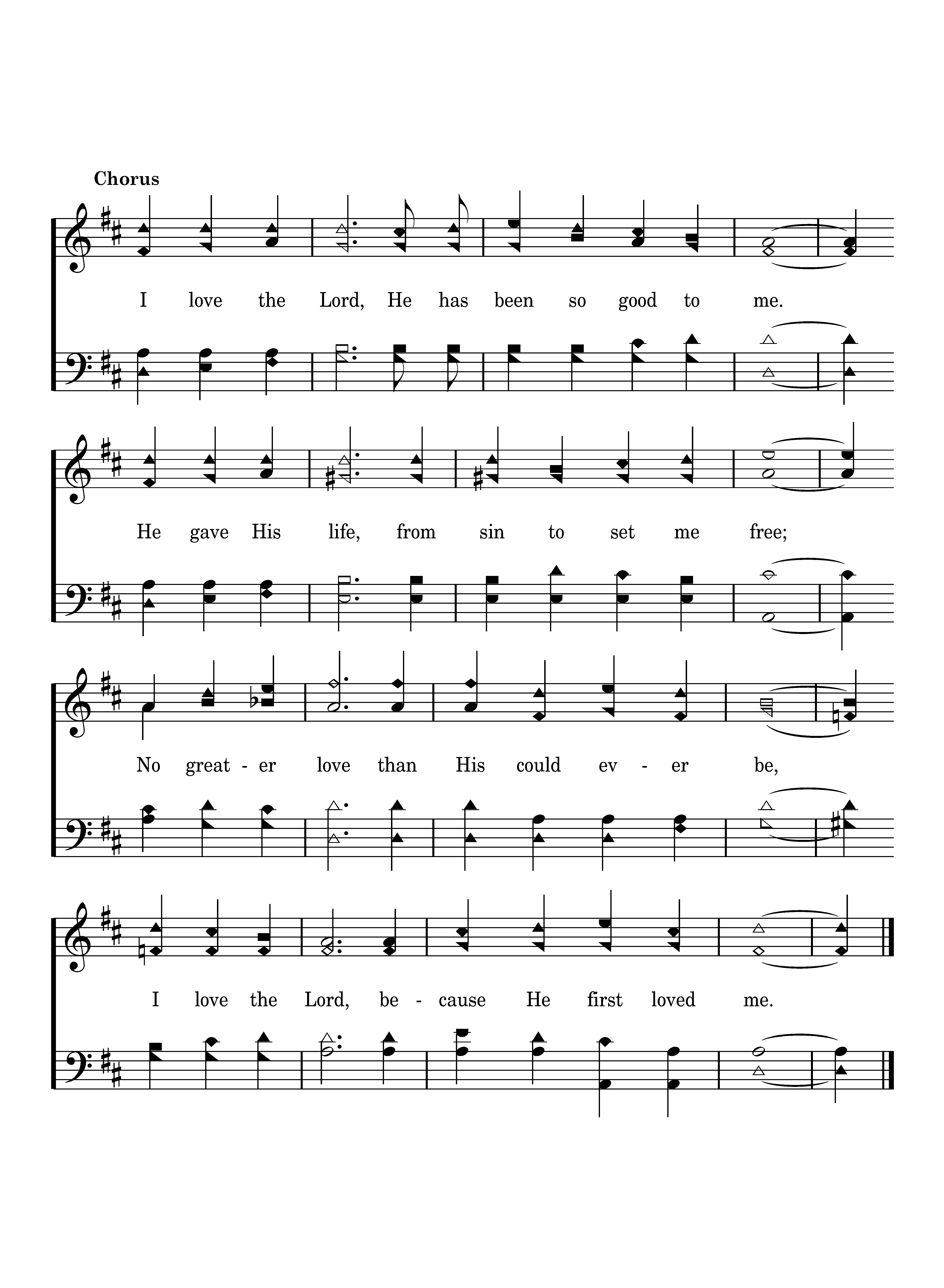 Chorus

I love the Lord, He has been so good to me.

He gave His life, from sin to set me free;

No great - er love than His could ev - er be,

I love the Lord, be - cause He first loved me.